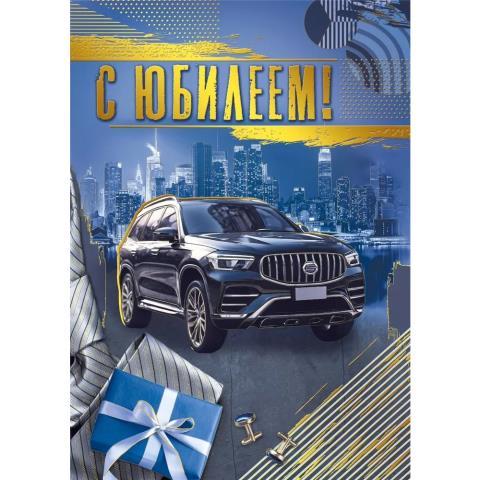 С ЮБИЛЕЕМ!